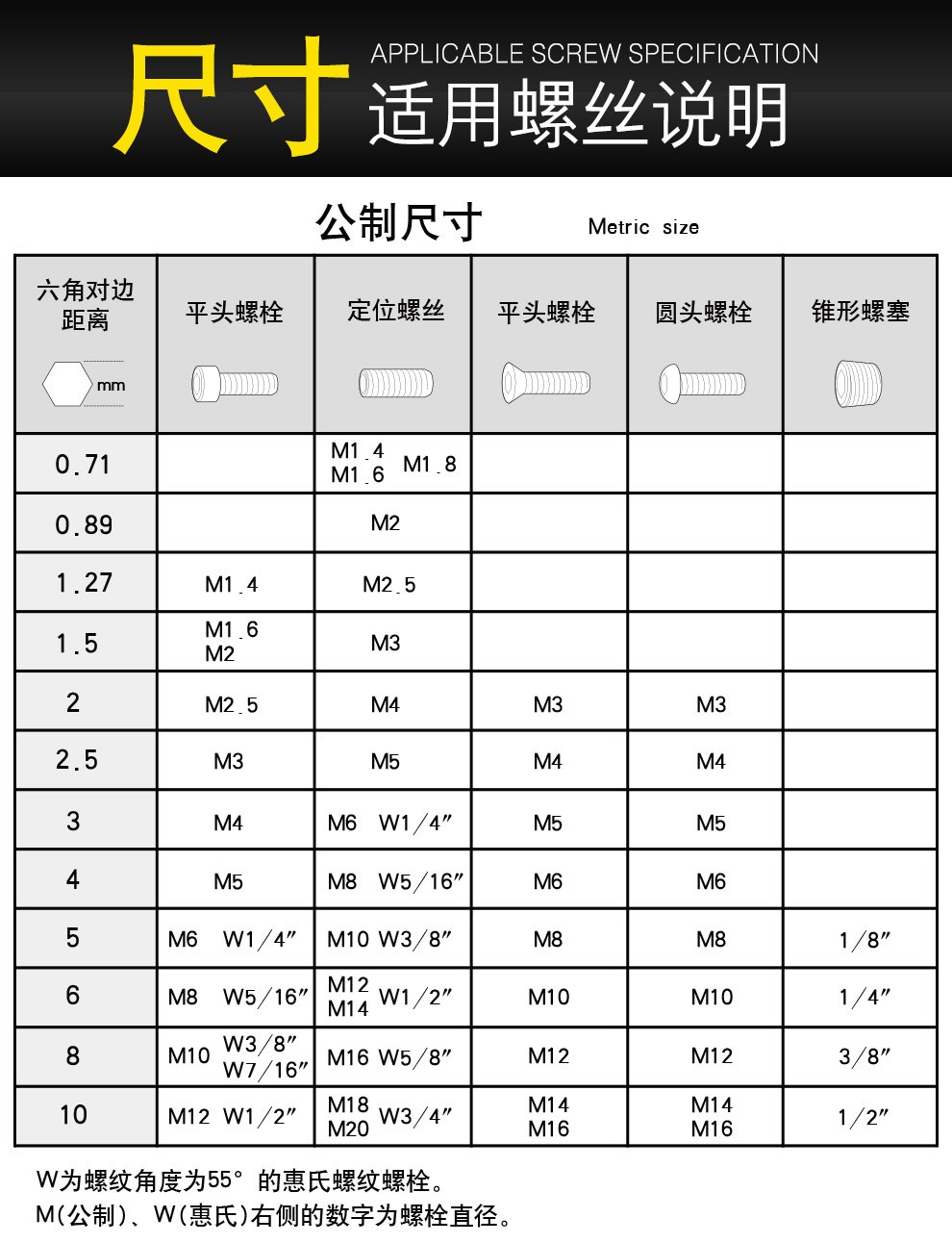 尺寸 APPLICABLE SCREW SPECIFICATION
适用螺丝说明

公制尺寸 Metric size

| 六角对边距离 mm | 平头螺栓 | 定位螺丝 | 平头螺栓 | 圆头螺栓 | 锥形螺塞 |
|---|---|---|---|---|---|
| 0.71 | | M1.4 M1.6 M1.8 | | | |
| 0.89 | | M2 | | | |
| 1.27 | M1.4 | M2.5 | | | |
| 1.5 | M1.6 M2 | M3 | | | |
| 2 | M2.5 | M4 | M3 | M3 | |
| 2.5 | M3 | M5 | M4 | M4 | |
| 3 | M4 | M6 W1/4″ | M5 | M5 | |
| 4 | M5 | M8 W5/16″ | M6 | M6 | |
| 5 | M6 W1/4″ | M10 W3/8″ | M8 | M8 | 1/8″ |
| 6 | M8 W5/16″ | M12 M14 W1/2″ | M10 | M10 | 1/4″ |
| 8 | M10 W3/8″ W7/16″ | M16 W5/8″ | M12 | M12 | 3/8″ |
| 10 | M12 W1/2″ | M18 M20 W3/4″ | M14 M16 | M14 M16 | 1/2″ |

W为螺纹角度为55°的惠氏螺纹螺栓。
M(公制)、W(惠氏)右侧的数字为螺栓直径。